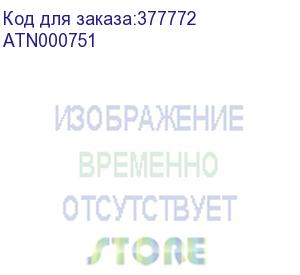 Код для заказа:377772
ATN000751

ИЗОБРАЖЕНИЕ
ВРЕМЕННО
ОТСУТСТВУЕТ
STORE